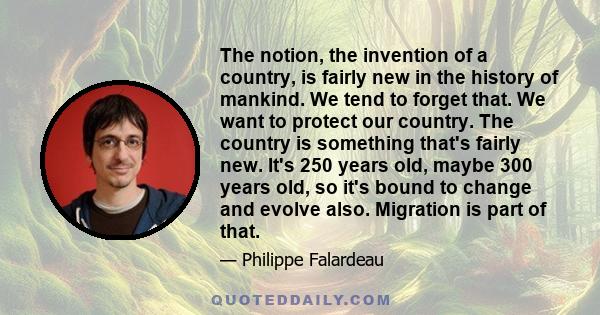 The notion, the invention of a country, is fairly new in the history of mankind. We tend to forget that. We want to protect our country. The country is something that's fairly new. It's 250 years old, maybe 300 years old, so it's bound to change and evolve also. Migration is part of that.

— Philippe Falardeau

QUOTEDDAILY.COM